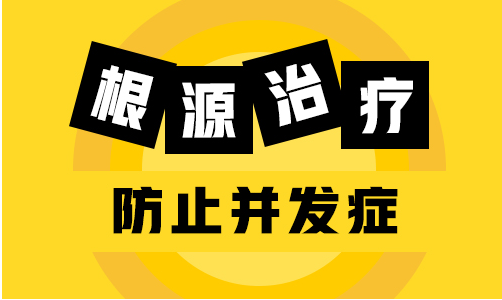 根源治疗

防止并发症